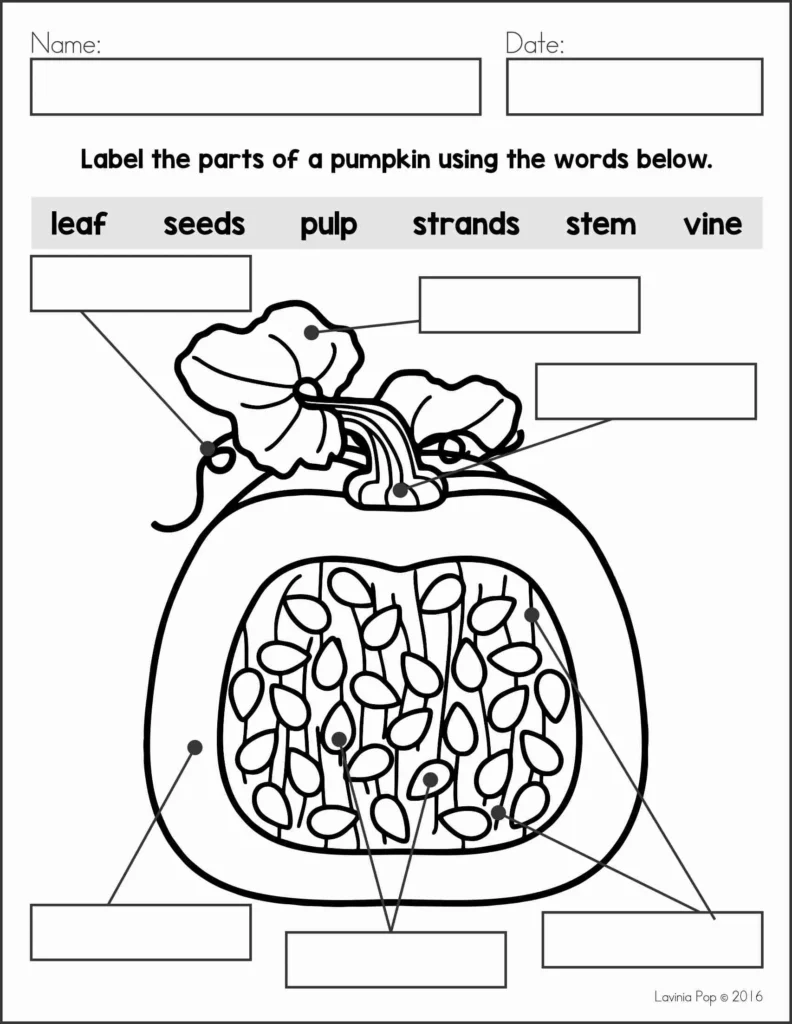 Name:

Date:

Label the parts of a pumpkin using the words below.

leaf seeds pulp strands stem vine

Lavinia Pop © 2016